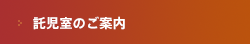 託児室のご案内